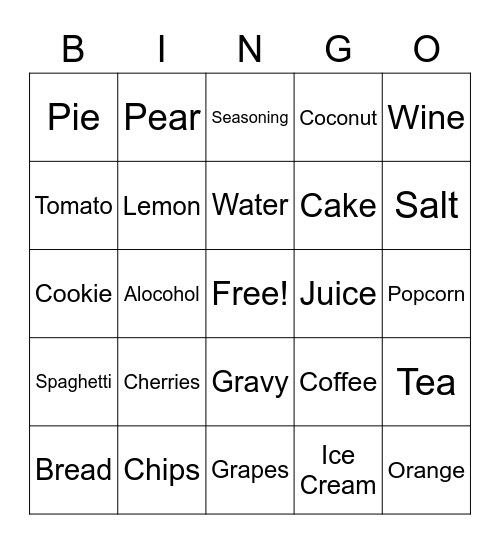 | B | I | N | G | O |
|---|---|---|---|---|
| Pie | Pear | Seasoning | Coconut | Wine |
| Tomato | Lemon | Water | Cake | Salt |
| Cookie | Alocohol | Free! | Juice | Popcorn |
| Spaghetti | Cherries | Gravy | Coffee | Tea |
| Bread | Chips | Grapes | Ice Cream | Orange |